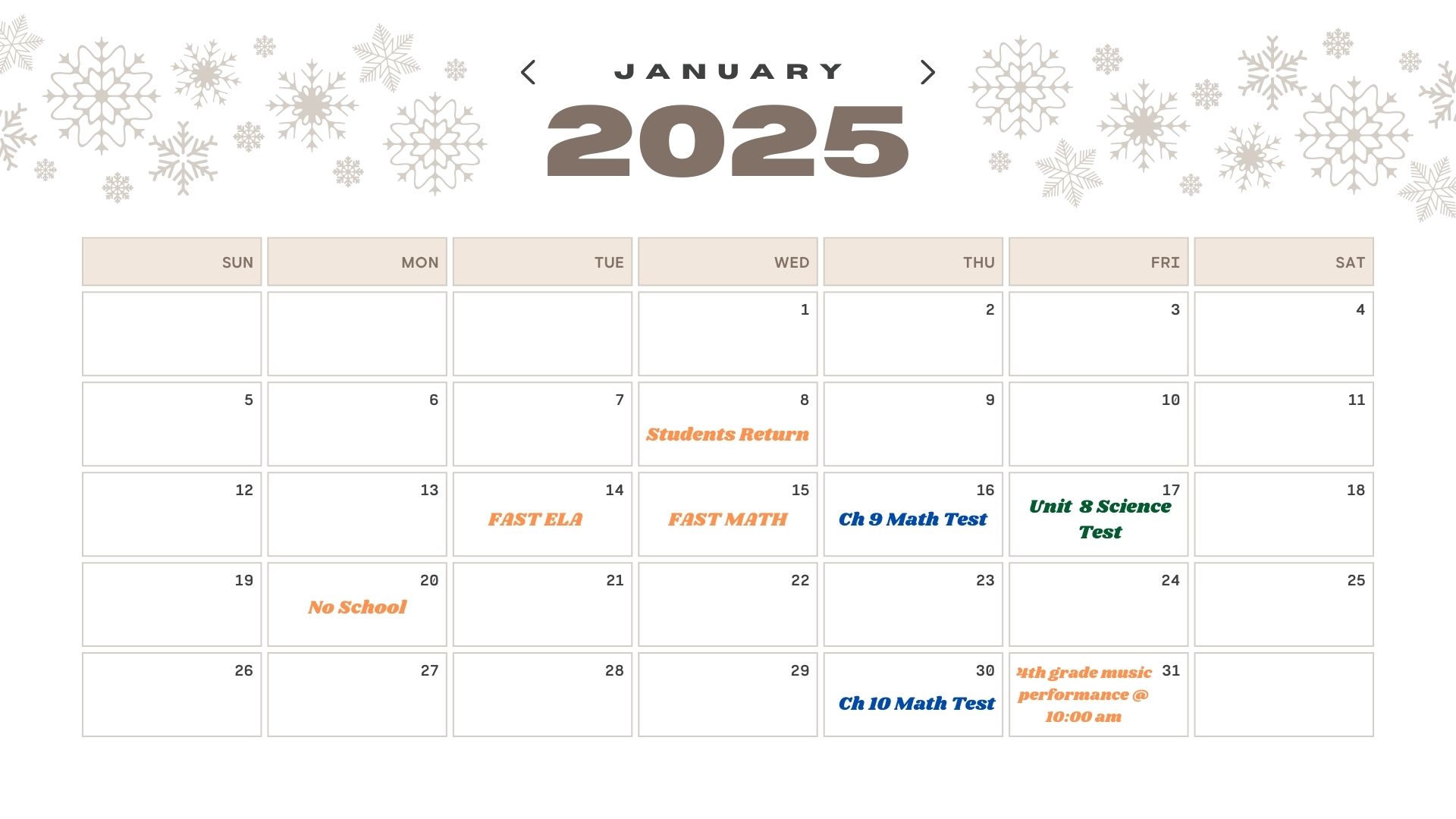 JANUARY

2025

| SUN | MON | TUE | WED | THU | FRI | SAT |
|---|---|---|---|---|---|---|
| | | | 1 | 2 | 3 | 4 |
| 5 | 6 | 7 | 8 Students Return | 9 | 10 | 11 |
| 12 | 13 | 14 FAST ELA | 15 FAST MATH | 16 Ch 9 Math Test | 17 Unit 8 Science Test | 18 |
| 19 | 20 No School | 21 | 22 | 23 | 24 | 25 |
| 26 | 27 | 28 | 29 | 30 Ch 10 Math Test | 31 4th grade music performance @ 10:00 am | |